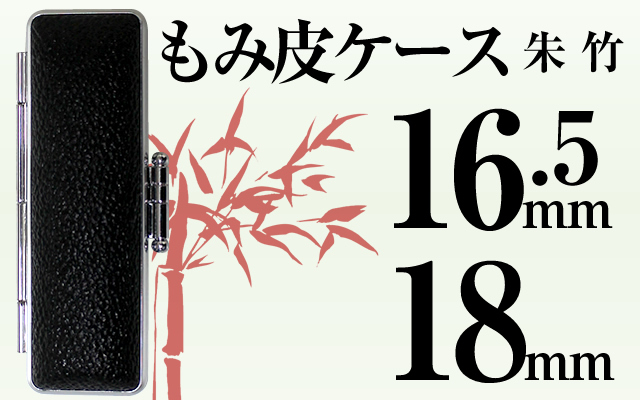 もみ皮ケース 朱 竹

16.5mm

18mm